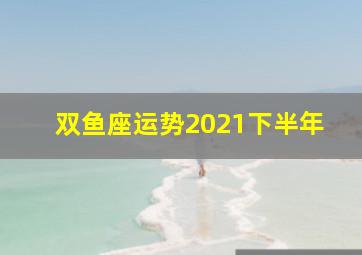 双鱼座运势2021下半年